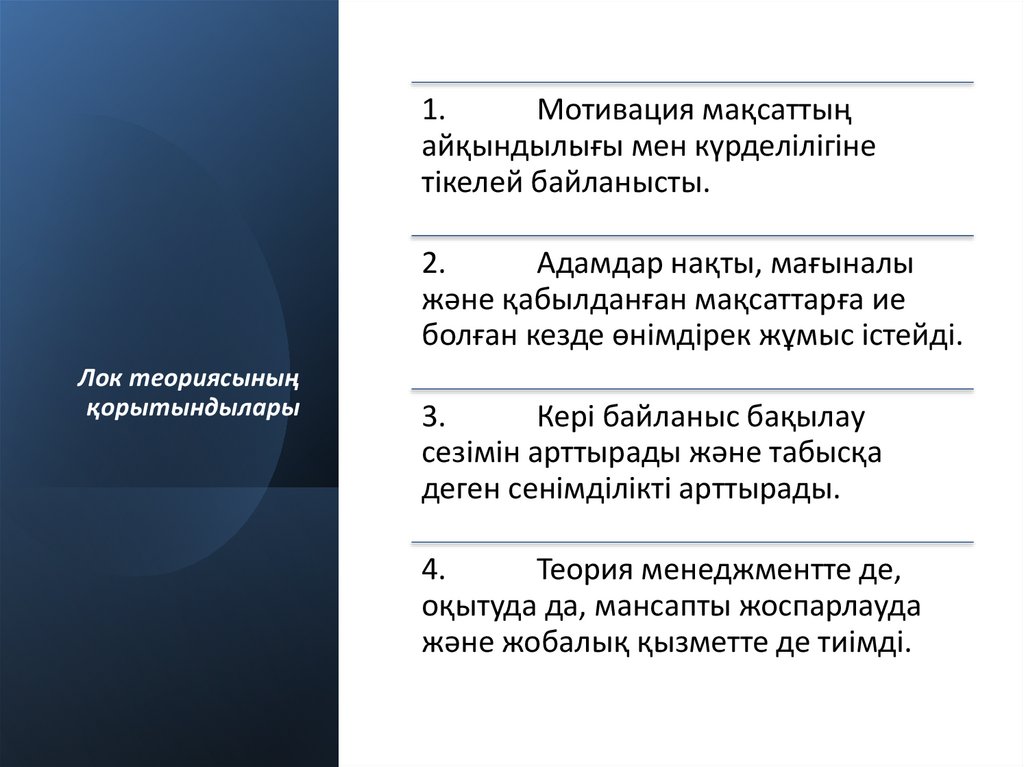 Лок теориясының қорытындылары

1. Мотивация мақсаттың айқындылығы мен күрделілігіне тікелей байланысты.

2. Адамдар нақты, мағыналы және қабылданған мақсаттарға ие болған кезде өнімдірек жұмыс істейді.

3. Кері байланыс бақылау сезімін арттырады және табысқа деген сенімділікті арттырады.

4. Теория менеджментте де, оқытуда да, мансапты жоспарлауда және жобалық қызметте де тиімді.